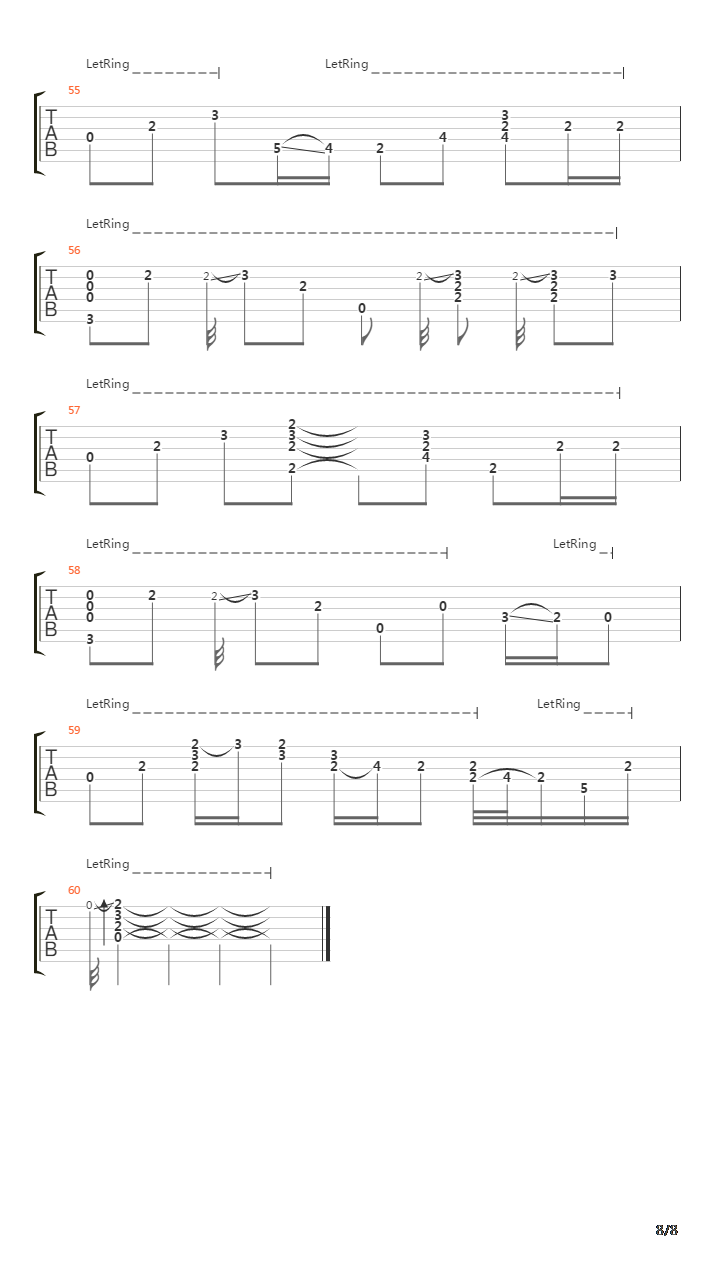 LetRing LetRing
55
T A B
0 2 3 5 4 2 4 3 2 4 2 2

LetRing
56
T A B
0 0 0 3 2 2 3 2 0 2 3 2 2 2 3 2 2 3

LetRing
57
T A B
0 2 3 2 3 2 2 3 2 4 2 2 2

LetRing LetRing
58
T A B
0 0 0 3 2 2 3 2 0 0 3 2 0

LetRing LetRing
59
T A B
0 2 2 3 2 3 2 3 3 2 4 2 2 2 4 2 5 2

LetRing
60
T A B
0 2 3 2 0

8/8